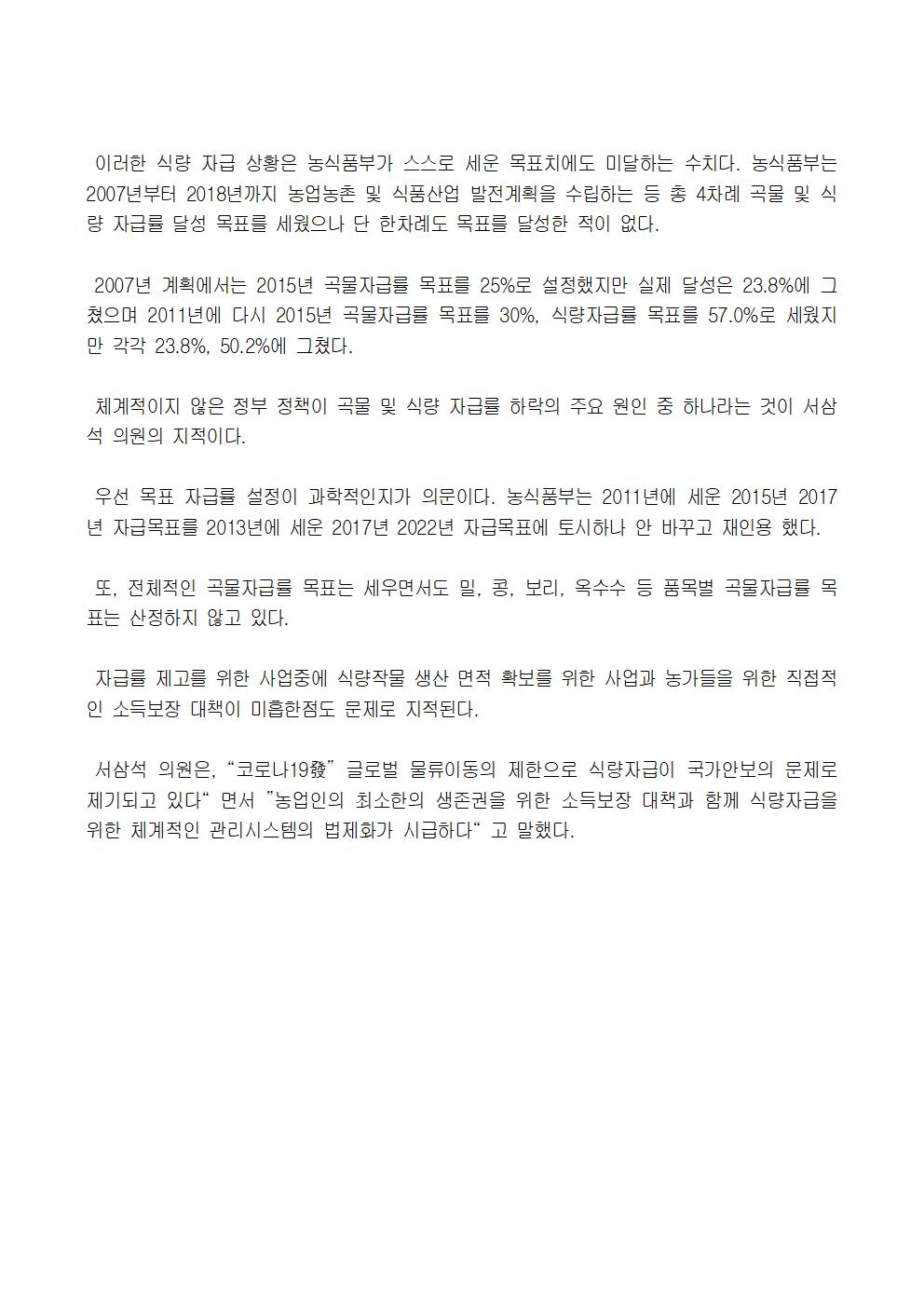 이러한 식량 자급 상황은 농식품부가 스스로 세운 목표치에도 미달하는 수치다. 농식품부는 2007년부터 2018년까지 농업농촌 및 식품산업 발전계획을 수립하는 등 총 4차례 곡물 및 식량 자급률 달성 목표를 세웠으나 단 한차례도 목표를 달성한 적이 없다.

2007년 계획에서는 2015년 곡물자급률 목표를 25%로 설정했지만 실제 달성은 23.8%에 그쳤으며 2011년에 다시 2015년 곡물자급률 목표를 30%, 식량자급률 목표를 57.0%로 세웠지만 각각 23.8%, 50.2%에 그쳤다.

체계적이지 않은 정부 정책이 곡물 및 식량 자급률 하락의 주요 원인 중 하나라는 것이 서삼석 의원의 지적이다.

우선 목표 자급률 설정이 과학적인지가 의문이다. 농식품부는 2011년에 세운 2015년 2017년 자급목표를 2013년에 세운 2017년 2022년 자급목표에 토시하나 안 바꾸고 재인용 했다.

또, 전체적인 곡물자급률 목표는 세우면서도 밀, 콩, 보리, 옥수수 등 품목별 곡물자급률 목표는 산정하지 않고 있다.

자급률 제고를 위한 사업중에 식량작물 생산 면적 확보를 위한 사업과 농가들을 위한 직접적인 소득보장 대책이 미흡한점도 문제로 지적된다.

서삼석 의원은, “코로나19發” 글로벌 물류이동의 제한으로 식량자급이 국가안보의 문제로 제기되고 있다“ 면서 ”농업인의 최소한의 생존권을 위한 소득보장 대책과 함께 식량자급을 위한 체계적인 관리시스템의 법제화가 시급하다“ 고 말했다.